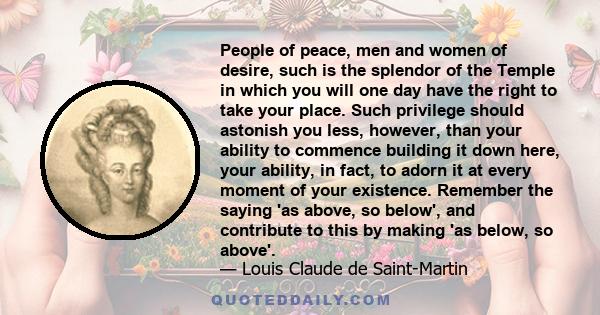 People of peace, men and women of desire, such is the splendor of the Temple in which you will one day have the right to take your place. Such privilege should astonish you less, however, than your ability to commence building it down here, your ability, in fact, to adorn it at every moment of your existence. Remember the saying 'as above, so below', and contribute to this by making 'as below, so above'.
— Louis Claude de Saint-Martin

QUOTEDDAILY.COM